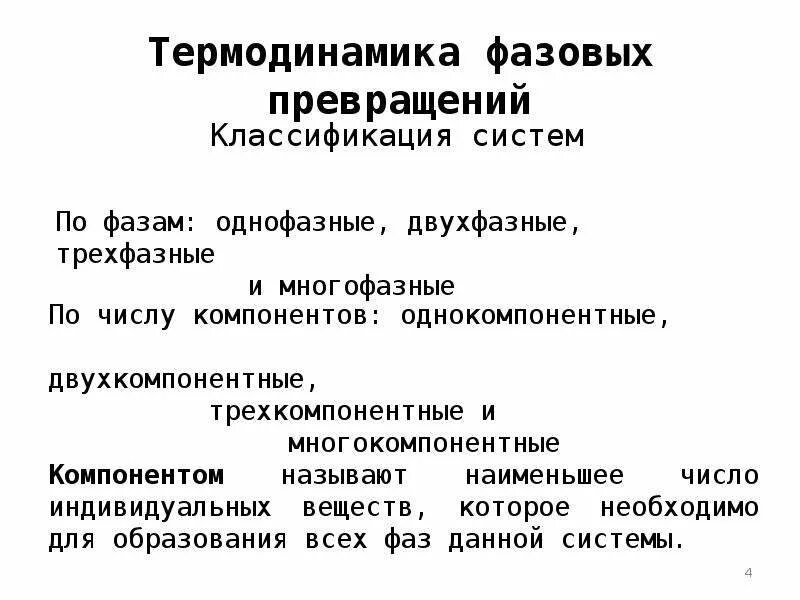 Термодинамика фазовых превращений
Классификация систем

По фазам: однофазные, двухфазные, трехфазные
и многофазные
По числу компонентов: однокомпонентные,

двухкомпонентные,
трехкомпонентные и
многокомпонентные
Компонентом называют наименьшее число индивидуальных веществ, которое необходимо для образования всех фаз данной системы.

4